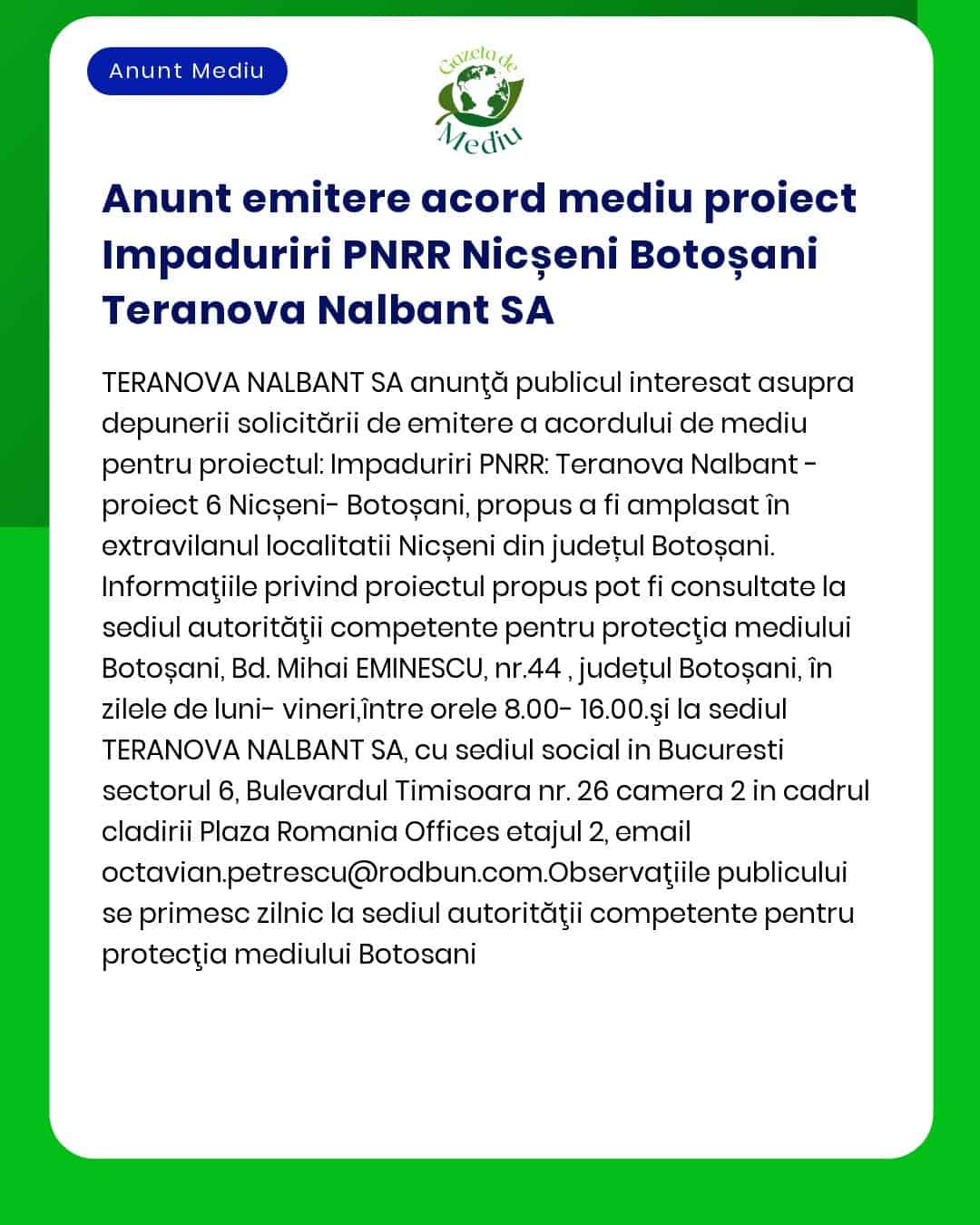 Anunt Mediu

Gazeta de Mediu

Anunt emitere acord mediu proiect Impaduriri PNRR Nicșeni Botoșani Teranova Nalbant SA

TERANOVA NALBANT SA anunţă publicul interesat asupra depunerii solicitării de emitere a acordului de mediu pentru proiectul: Impaduriri PNRR: Teranova Nalbant - proiect 6 Nicșeni- Botoșani, propus a fi amplasat în extravilanul localitatii Nicșeni din județul Botoșani. Informaţiile privind proiectul propus pot fi consultate la sediul autorităţii competente pentru protecţia mediului Botoșani, Bd. Mihai EMINESCU, nr.44 , județul Botoșani, în zilele de luni- vineri,între orele 8.00- 16.00.şi la sediul TERANOVA NALBANT SA, cu sediul social in Bucuresti sectorul 6, Bulevardul Timisoara nr. 26 camera 2 in cadrul cladirii Plaza Romania Offices etajul 2, email octavian.petrescu@rodbun.com.Observaţiile publicului se primesc zilnic la sediul autorităţii competente pentru protecţia mediului Botosani